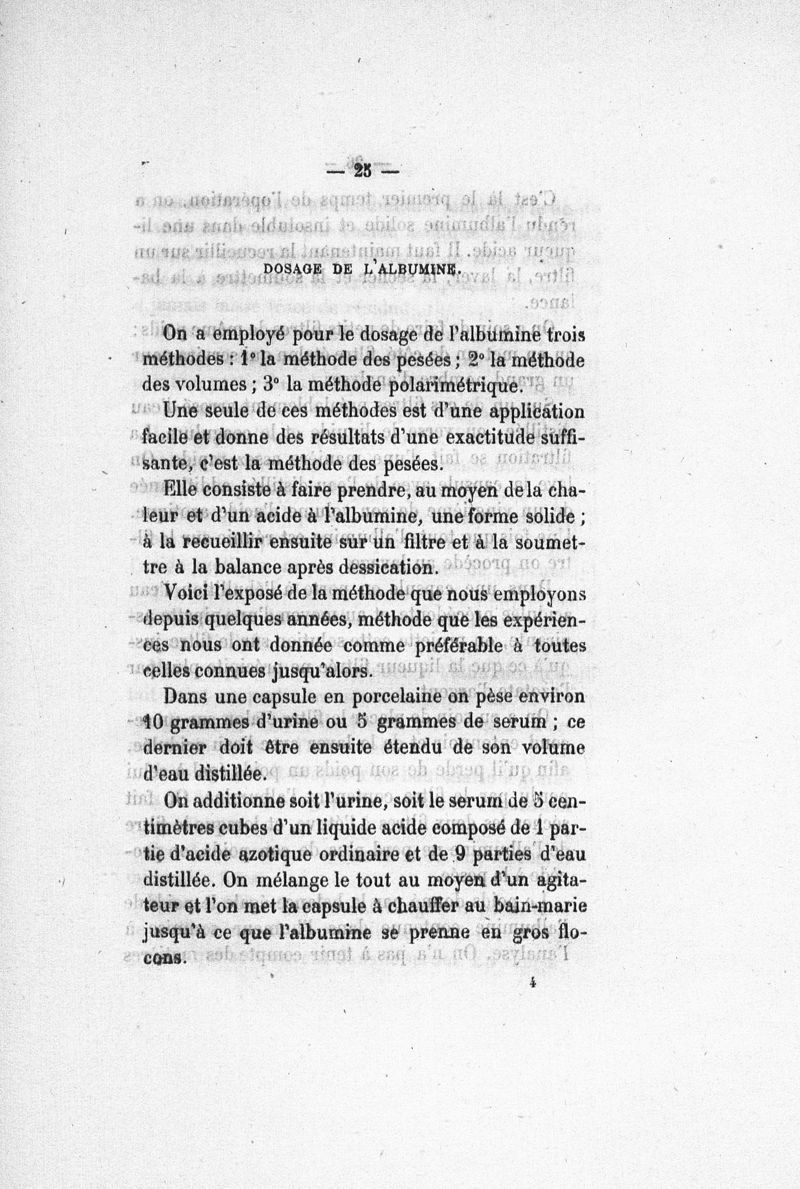 — 25 —

DOSAGE DE L'ALBUMINE.

On a employé pour le dosage de l'albumine trois méthodes : 1° la méthode des pesées ; 2° la méthode des volumes ; 3° la méthode polarimétrique.

Une seule de ces méthodes est d'une application facile et donne des résultats d'une exactitude suffisante, c'est la méthode des pesées.

Elle consiste à faire prendre, au moyen de la chaleur et d'un acide à l'albumine, une forme solide ; à la recueillir ensuite sur un filtre et à la soumettre à la balance après dessication.

Voici l'exposé de la méthode que nous employons depuis quelques années, méthode que les expériences nous ont donnée comme préférable à toutes celles connues jusqu'alors.

Dans une capsule en porcelaine on pèse environ 10 grammes d'urine ou 5 grammes de serum ; ce dernier doit être ensuite étendu de son volume d'eau distillée.

On additionne soit l'urine, soit le serum de 5 centimètres cubes d'un liquide acide composé de 1 partie d'acide azotique ordinaire et de 9 parties d'eau distillée. On mélange le tout au moyen d'un agitateur et l'on met la capsule à chauffer au bain-marie jusqu'à ce que l'albumine se prenne en gros flocons.

4